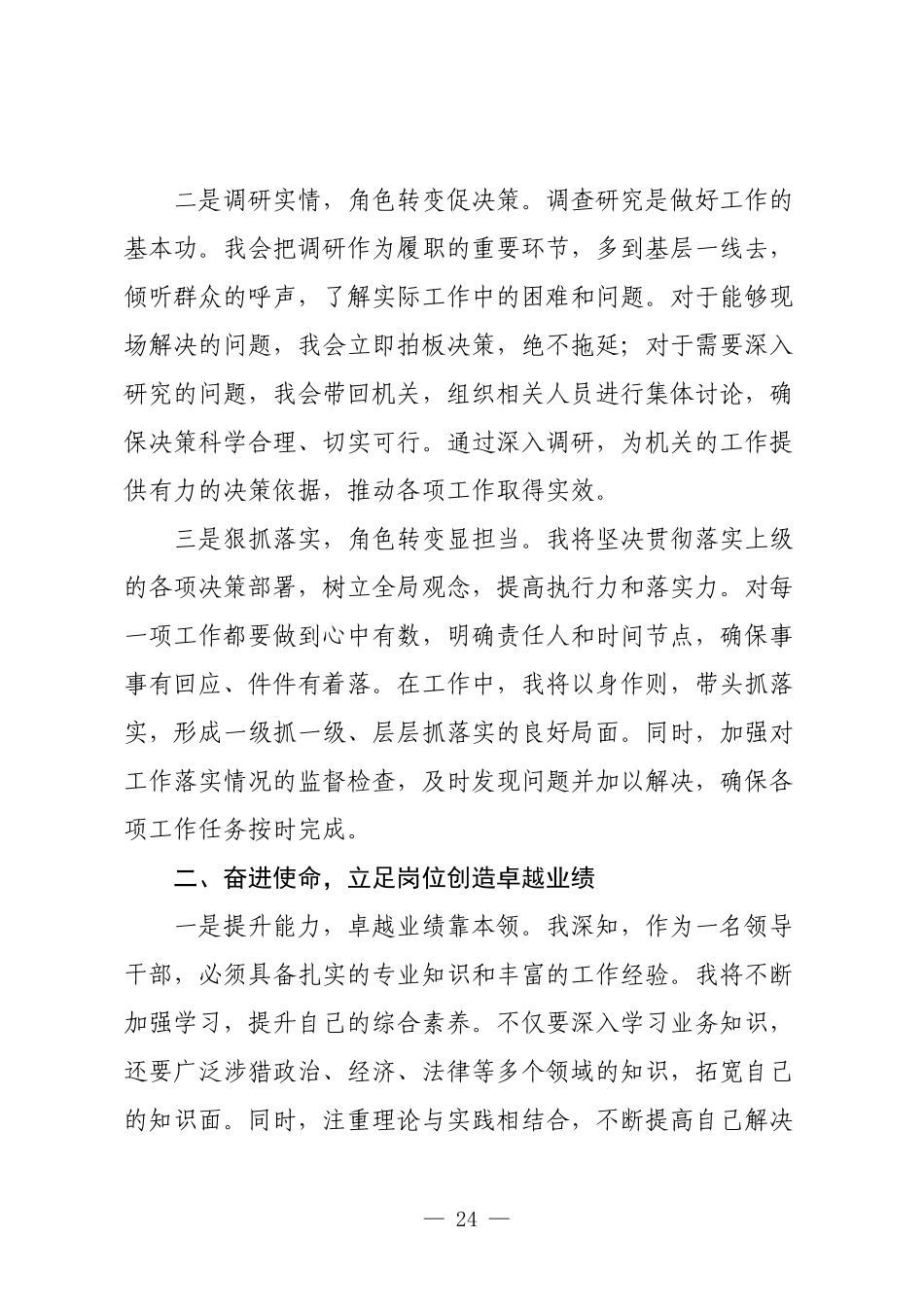 二是调研实情，角色转变促决策。调查研究是做好工作的基本功。我会把调研作为履职的重要环节，多到基层一线去，倾听群众的呼声，了解实际工作中的困难和问题。对于能够现场解决的问题，我会立即拍板决策，绝不拖延；对于需要深入研究的问题，我会带回机关，组织相关人员进行集体讨论，确保决策科学合理、切实可行。通过深入调研，为机关的工作提供有力的决策依据，推动各项工作取得实效。

三是狠抓落实，角色转变显担当。我将坚决贯彻落实上级的各项决策部署，树立全局观念，提高执行力和落实力。对每一项工作都要做到心中有数，明确责任人和时间节点，确保事事有回应、件件有着落。在工作中，我将以身作则，带头抓落实，形成一级抓一级、层层抓落实的良好局面。同时，加强对工作落实情况的监督检查，及时发现问题并加以解决，确保各项工作任务按时完成。

二、奋进使命，立足岗位创造卓越业绩

一是提升能力，卓越业绩靠本领。我深知，作为一名领导干部，必须具备扎实的专业知识和丰富的工作经验。我将不断加强学习，提升自己的综合素养。不仅要深入学习业务知识，还要广泛涉猎政治、经济、法律等多个领域的知识，拓宽自己的知识面。同时，注重理论与实践相结合，不断提高自己解决

— 24 —